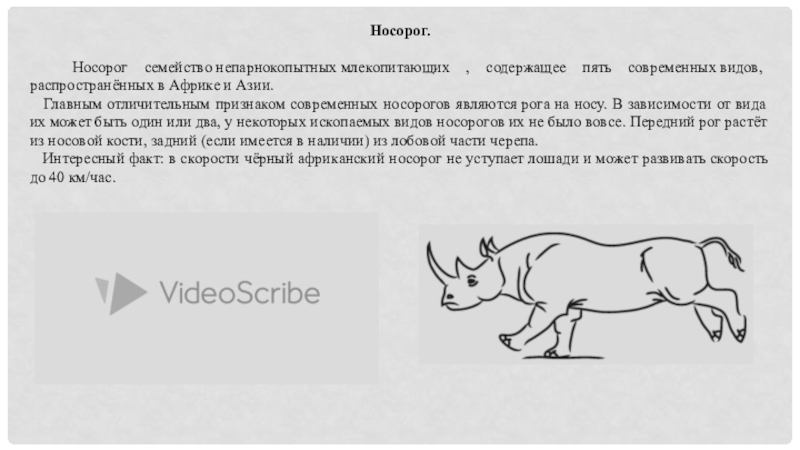 Носорог.

Носорог семейство непарнокопытных млекопитающих , содержащее пять современных видов, распространённых в Африке и Азии.

Главным отличительным признаком современных носорогов являются рога на носу. В зависимости от вида их может быть один или два, у некоторых ископаемых видов носорогов их не было вовсе. Передний рог растёт из носовой кости, задний (если имеется в наличии) из лобовой части черепа.

Интересный факт: в скорости чёрный африканский носорог не уступает лошади и может развивать скорость до 40 км/час.

VideoScribe